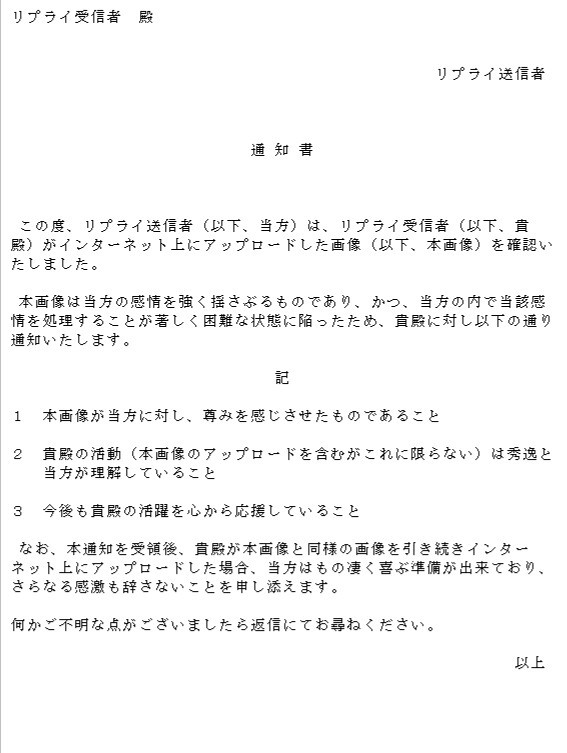 リプライ受信者　殿

リプライ送信者

通 知 書

この度、リプライ送信者（以下、当方）は、リプライ受信者（以下、貴殿）がインターネット上にアップロードした画像（以下、本画像）を確認いたしました。

本画像は当方の感情を強く揺さぶるものであり、かつ、当方の内で当該感情を処理することが著しく困難な状態に陥ったため、貴殿に対し以下の通り通知いたします。

記

1　本画像が当方に対し、尊みを感じさせたものであること

2　貴殿の活動（本画像のアップロードを含むがこれに限らない）は秀逸と当方が理解していること

3　今後も貴殿の活躍を心から応援していること

なお、本通知を受領後、貴殿が本画像と同様の画像を引き続きインターネット上にアップロードした場合、当方はもの凄く喜ぶ準備が出来ており、さらなる感激も辞さないことを申し添えます。

何かご不明な点がございましたら返信にてお尋ねください。

以上